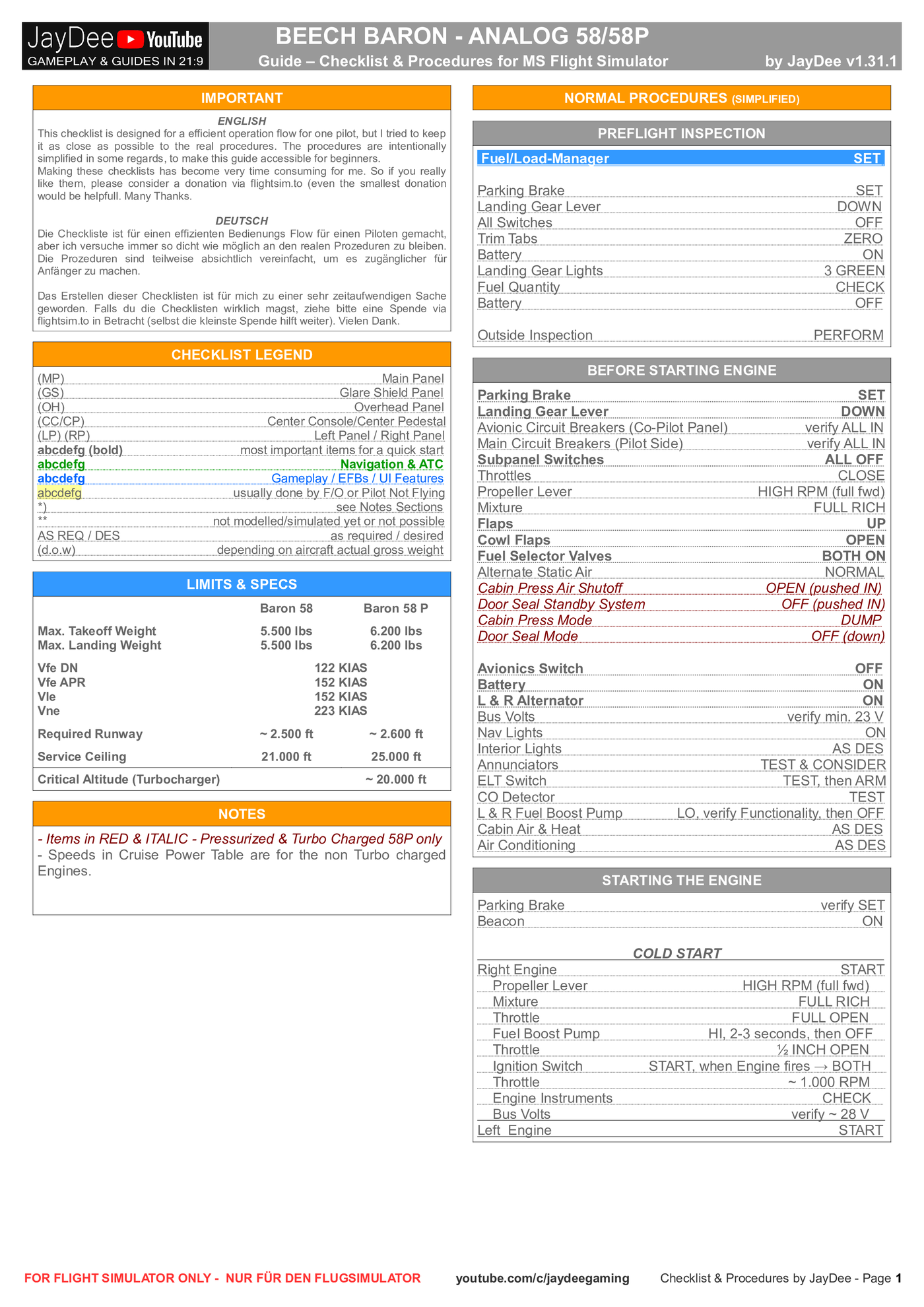 JayDee YouTube
GAMEPLAY & GUIDES IN 21:9

BEECH BARON - ANALOG 58/58P
Guide – Checklist & Procedures for MS Flight Simulator
by JayDee v1.31.1

IMPORTANT

ENGLISH
This checklist is designed for a efficient operation flow for one pilot, but I tried to keep it as close as possible to the real procedures. The procedures are intentionally simplified in some regards, to make this guide accessible for beginners.
Making these checklists has become very time consuming for me. So if you really like them, please consider a donation via flightsim.to (even the smallest donation would be helpfull. Many Thanks.

DEUTSCH
Die Checkliste ist für einen effizienten Bedienungs Flow für einen Piloten gemacht, aber ich versuche immer so dicht wie möglich an den realen Prozeduren zu bleiben. Die Prozeduren sind teilweise absichtlich vereinfacht, um es zugänglicher für Anfänger zu machen.

Das Erstellen dieser Checklisten ist für mich zu einer sehr zeitaufwendigen Sache geworden. Falls du die Checklisten wirklich magst, ziehe bitte eine Spende via flightsim.to in Betracht (selbst die kleinste Spende hilft weiter). Vielen Dank.

CHECKLIST LEGEND

(MP) Main Panel
(GS) Glare Shield Panel
(OH) Overhead Panel
(CC/CP) Center Console/Center Pedestal
(LP) (RP) Left Panel / Right Panel
abcdefg (bold) most important items for a quick start
abcdefg Navigation & ATC
abcdefg Gameplay / EFBs / UI Features
abcdefg usually done by F/O or Pilot Not Flying
*) see Notes Sections
** not modelled/simulated yet or not possible
AS REQ / DES as required / desired
(d.o.w) depending on aircraft actual gross weight

LIMITS & SPECS

| | Baron 58 | Baron 58 P |
|---|---|---|
| Max. Takeoff Weight | 5.500 lbs | 6.200 lbs |
| Max. Landing Weight | 5.500 lbs | 6.200 lbs |
| Vfe DN | 122 KIAS | |
| Vfe APR | 152 KIAS | |
| Vle | 152 KIAS | |
| Vne | 223 KIAS | |
| Required Runway | ~ 2.500 ft | ~ 2.600 ft |
| Service Ceiling | 21.000 ft | 25.000 ft |
| Critical Altitude (Turbocharger) | | ~ 20.000 ft |

NOTES

- Items in RED & ITALIC - Pressurized & Turbo Charged 58P only
- Speeds in Cruise Power Table are for the non Turbo charged Engines.

NORMAL PROCEDURES (SIMPLIFIED)

PREFLIGHT INSPECTION

Fuel/Load-Manager SET

Parking Brake SET
Landing Gear Lever DOWN
All Switches OFF
Trim Tabs ZERO
Battery ON
Landing Gear Lights 3 GREEN
Fuel Quantity CHECK
Battery OFF

Outside Inspection PERFORM

BEFORE STARTING ENGINE

Parking Brake SET
Landing Gear Lever DOWN
Avionic Circuit Breakers (Co-Pilot Panel) verify ALL IN
Main Circuit Breakers (Pilot Side) verify ALL IN
Subpanel Switches ALL OFF
Throttles CLOSE
Propeller Lever HIGH RPM (full fwd)
Mixture FULL RICH
Flaps UP
Cowl Flaps OPEN
Fuel Selector Valves BOTH ON
Alternate Static Air NORMAL
Cabin Press Air Shutoff OPEN (pushed IN)
Door Seal Standby System OFF (pushed IN)
Cabin Press Mode DUMP
Door Seal Mode OFF (down)

Avionics Switch OFF
Battery ON
L & R Alternator ON
Bus Volts verify min. 23 V
Nav Lights ON
Interior Lights AS DES
Annunciators TEST & CONSIDER
ELT Switch TEST, then ARM
CO Detector TEST
L & R Fuel Boost Pump LO, verify Functionality, then OFF
Cabin Air & Heat AS DES
Air Conditioning AS DES

STARTING THE ENGINE

Parking Brake verify SET
Beacon ON

COLD START
Right Engine START
Propeller Lever HIGH RPM (full fwd)
Mixture FULL RICH
Throttle FULL OPEN
Fuel Boost Pump HI, 2-3 seconds, then OFF
Throttle ½ INCH OPEN
Ignition Switch START, when Engine fires → BOTH
Throttle ~ 1.000 RPM
Engine Instruments CHECK
Bus Volts verify ~ 28 V
Left Engine START

FOR FLIGHT SIMULATOR ONLY - NUR FÜR DEN FLUGSIMULATOR youtube.com/c/jaydeegaming Checklist & Procedures by JayDee - Page 1